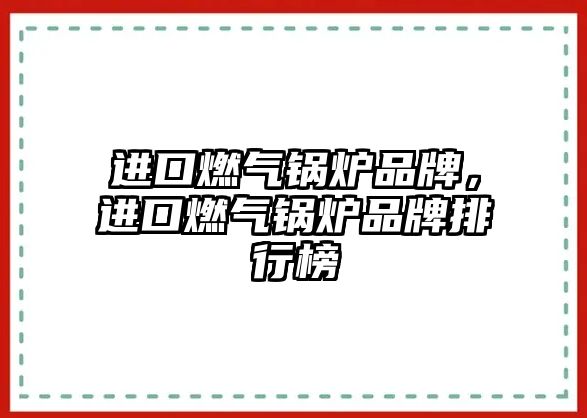 进口燃气锅炉品牌，进口燃气锅炉品牌排行榜